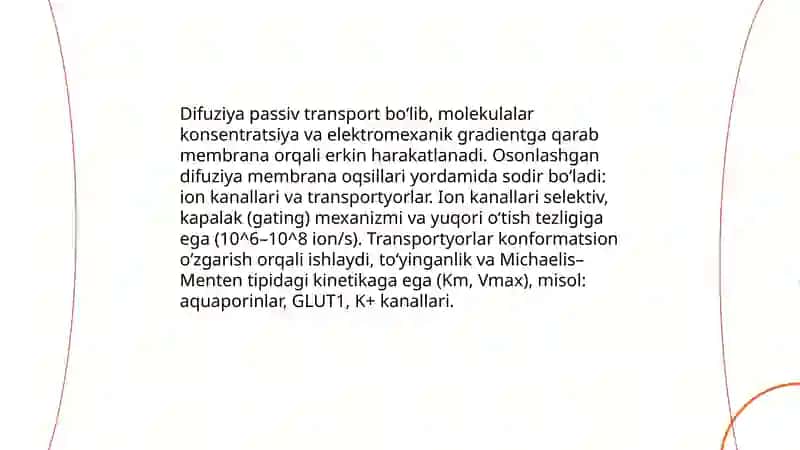 Difuziya passiv transport bo‘lib, molekulalar konsentratsiya va elektromexanik gradientga qarab membrana orqali erkin harakatlanadi. Osonlashgan difuziya membrana oqsillari yordamida sodir bo‘ladi: ion kanallari va transportyorlar. Ion kanallari selektiv, kapalak (gating) mexanizmi va yuqori o‘tish tezligiga ega (10^6–10^8 ion/s). Transportyorlar konformatsion o‘zgarish orqali ishlaydi, to‘yinganlik va Michaelis–Menten tipidagi kinetikaga ega (Km, Vmax), misol: aquaporinlar, GLUT1, K+ kanallari.